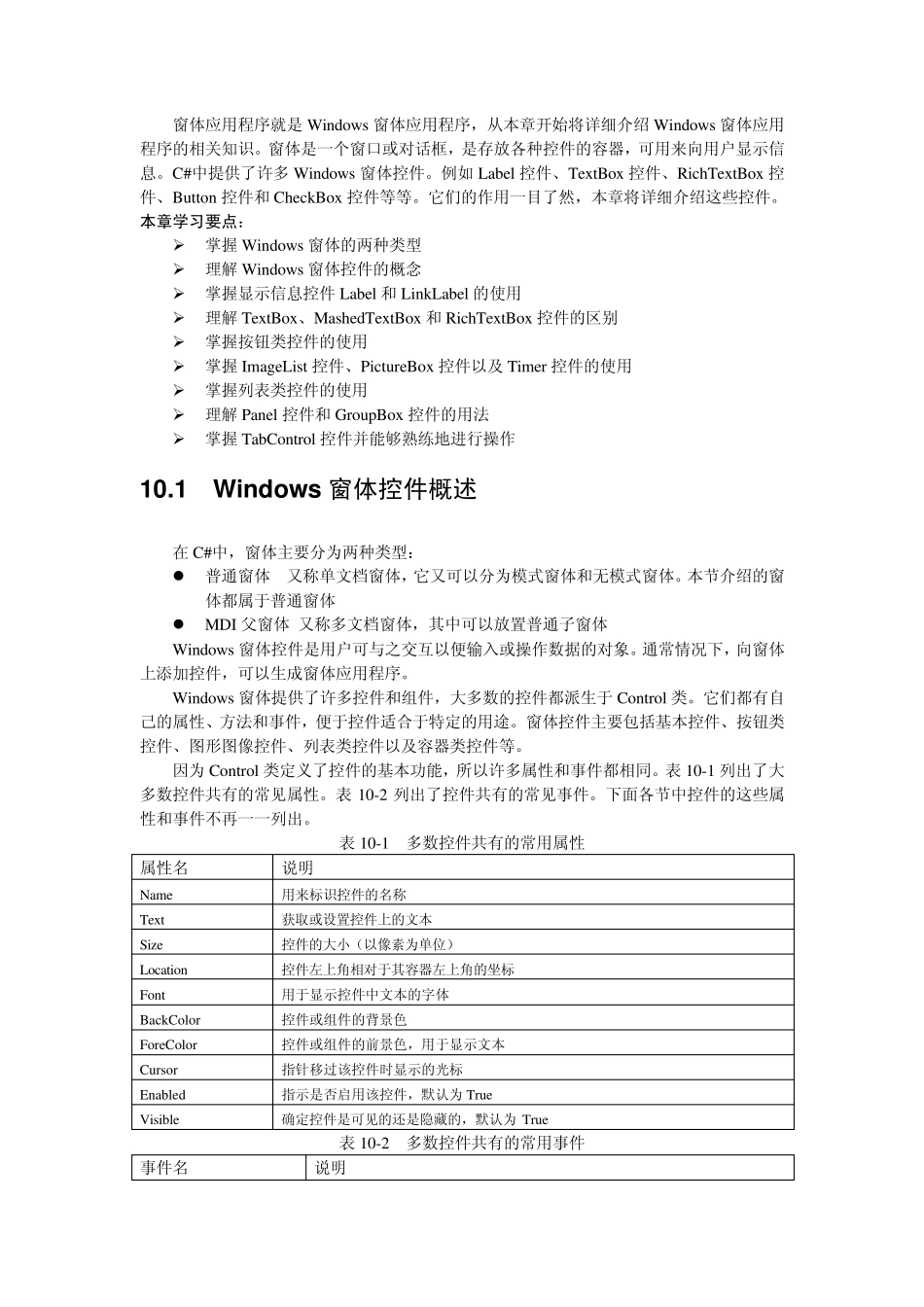 窗体应用程序就是 Windows 窗体应用程序，从本章开始将详细介绍 Windows 窗体应用程序的相关知识。窗体是一个窗口或对话框，是存放各种控件的容器，可用来向用户显示信息。C#中提供了许多 Windows 窗体控件。例如 Label 控件、TextBox 控件、RichTextBox 控件、Button 控件和 CheckBox 控件等等。它们的作用一目了然，本章将详细介绍这些控件。
本章学习要点：
➢ 掌握 Windows 窗体的两种类型
➢ 理解 Windows 窗体控件的概念
➢ 掌握显示信息控件 Label 和 LinkLabel 的使用
➢ 理解 TextBox、MashedTextBox 和 RichTextBox 控件的区别
➢ 掌握按钮类控件的使用
➢ 掌握 ImageList 控件、PictureBox 控件以及 Timer 控件的使用
➢ 掌握列表类控件的使用
➢ 理解 Panel 控件和 GroupBox 控件的用法
➢ 掌握 TabControl 控件并能够熟练地进行操作

10.1 Windows 窗体控件概述

在 C#中，窗体主要分为两种类型：
● 普通窗体 又称单文档窗体，它又可以分为模式窗体和无模式窗体。本节介绍的窗体都属于普通窗体
● MDI 父窗体 又称多文档窗体，其中可以放置普通子窗体
Windows 窗体控件是用户可与之交互以便输入或操作数据的对象。通常情况下，向窗体上添加控件，可以生成窗体应用程序。
Windows 窗体提供了许多控件和组件，大多数的控件都派生于 Control 类。它们都有自己的属性、方法和事件，便于控件适合于特定的用途。窗体控件主要包括基本控件、按钮类控件、图形图像控件、列表类控件以及容器类控件等。
因为 Control 类定义了控件的基本功能，所以许多属性和事件都相同。表 10-1 列出了大多数控件共有的常见属性。表 10-2 列出了控件共有的常见事件。下面各节中控件的这些属性和事件不再一一列出。

表 10-1 多数控件共有的常用属性

| 属性名 | 说明 |
|---|---|
| Name | 用来标识控件的名称 |
| Text | 获取或设置控件上的文本 |
| Size | 控件的大小（以像素为单位） |
| Location | 控件左上角相对于其容器左上角的坐标 |
| Font | 用于显示控件中文本的字体 |
| BackColor | 控件或组件的背景色 |
| ForeColor | 控件或组件的前景色，用于显示文本 |
| Cursor | 指针移过该控件时显示的光标 |
| Enabled | 指示是否启用该控件，默认为 True |
| Visible | 确定控件是可见的还是隐藏的，默认为 True |

表 10-2 多数控件共有的常用事件

| 事件名 | 说明 |
|---|---|